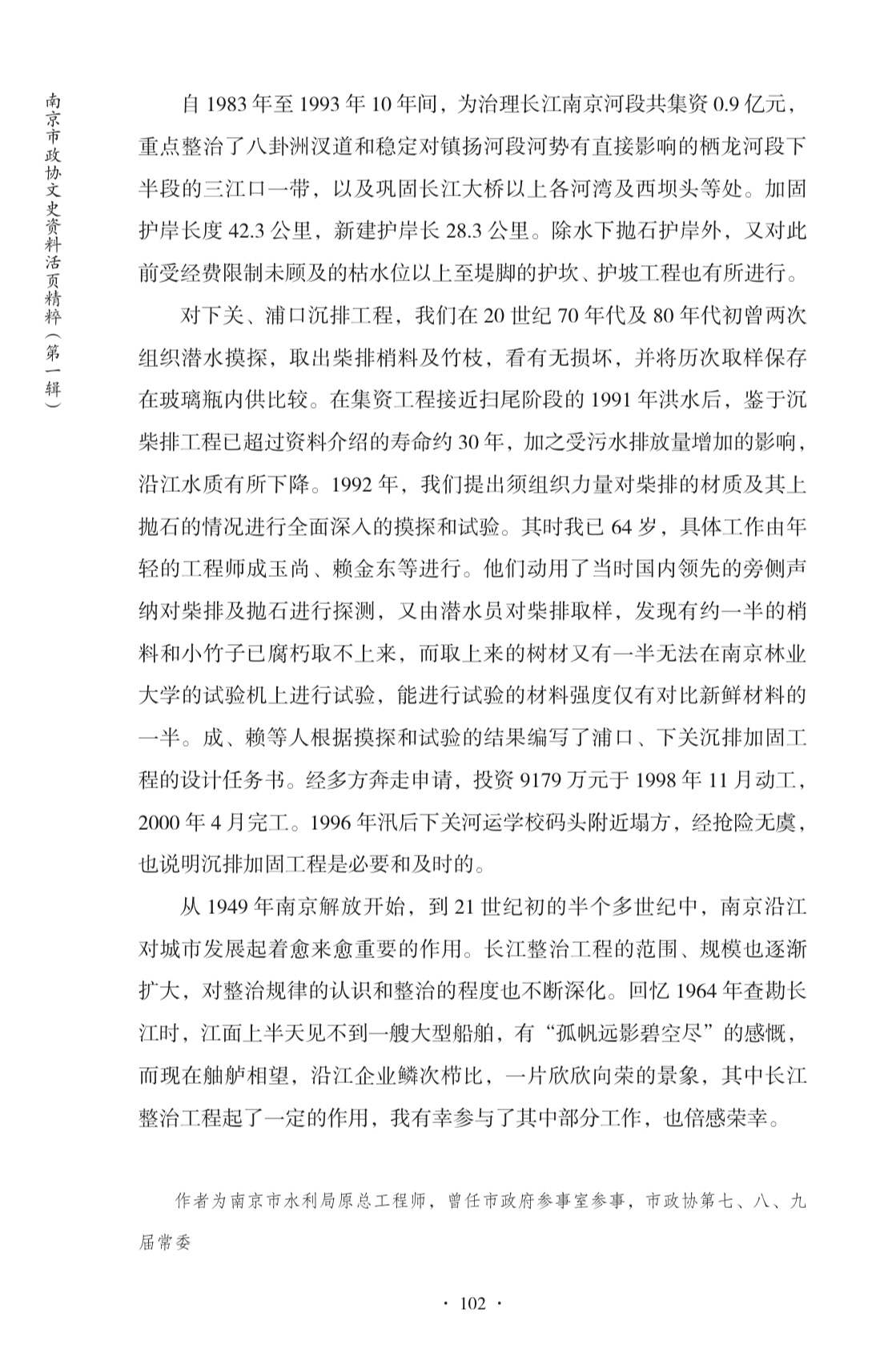 南京市政协文史资料活页精粹（第一辑）

自 1983 年至 1993 年 10 年间，为治理长江南京河段共集资 0.9 亿元，重点整治了八卦洲汊道和稳定对镇扬河段河势有直接影响的栖龙河段下半段的三江口一带，以及巩固长江大桥以上各河湾及西坝头等处。加固护岸长度 42.3 公里，新建护岸长 28.3 公里。除水下抛石护岸外，又对此前受经费限制未顾及的枯水位以上至堤脚的护坎、护坡工程也有所进行。

对下关、浦口沉排工程，我们在 20 世纪 70 年代及 80 年代初曾两次组织潜水摸探，取出柴排梢料及竹枝，看有无损坏，并将历次取样保存在玻璃瓶内供比较。在集资工程接近扫尾阶段的 1991 年洪水后，鉴于沉柴排工程已超过资料介绍的寿命约 30 年，加之受污水排放量增加的影响，沿江水质有所下降。1992 年，我们提出须组织力量对柴排的材质及其上抛石的情况进行全面深入的摸探和试验。其时我已 64 岁，具体工作由年轻的工程师成玉尚、赖金东等进行。他们动用了当时国内领先的旁侧声纳对柴排及抛石进行探测，又由潜水员对柴排取样，发现有约一半的梢料和小竹子已腐朽取不上来，而取上来的树材又有一半无法在南京林业大学的试验机上进行试验，能进行试验的材料强度仅有对比新鲜材料的一半。成、赖等人根据摸探和试验的结果编写了浦口、下关沉排加固工程的设计任务书。经多方奔走申请，投资 9179 万元于 1998 年 11 月动工，2000 年 4 月完工。1996 年汛后下关河运学校码头附近塌方，经抢险无虞，也说明沉排加固工程是必要和及时的。

从 1949 年南京解放开始，到 21 世纪初的半个多世纪中，南京沿江对城市发展起着愈来愈重要的作用。长江整治工程的范围、规模也逐渐扩大，对整治规律的认识和整治的程度也不断深化。回忆 1964 年查勘长江时，江面上半天见不到一艘大型船舶，有“孤帆远影碧空尽”的感慨，而现在舳舻相望，沿江企业鳞次栉比，一片欣欣向荣的景象，其中长江整治工程起了一定的作用，我有幸参与了其中部分工作，也倍感荣幸。

作者为南京市水利局原总工程师，曾任市政府参事室参事，市政协第七、八、九届常委

· 102 ·